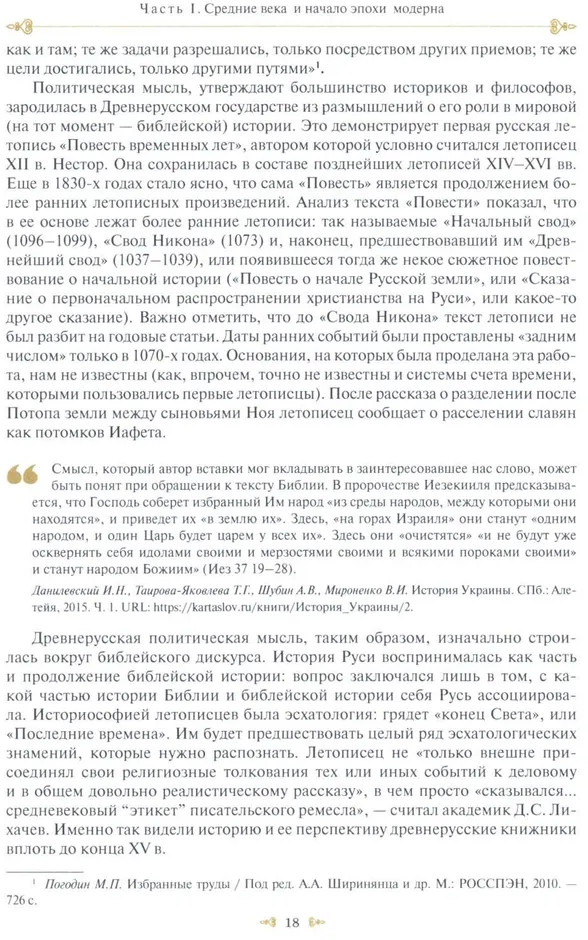 Часть I. Средние века и начало эпохи модерна

как и там; те же задачи разрешались, только посредством других приемов; те же цели достигались, только другими путями»$^1$.

Политическая мысль, утверждают большинство историков и философов, зародилась в Древнерусском государстве из размышлений о его роли в мировой (на тот момент — библейской) истории. Это демонстрирует первая русская летопись «Повесть временных лет», автором которой условно считался летописец XII в. Нестор. Она сохранилась в составе позднейших летописей XIV–XVI вв. Еще в 1830-х годах стало ясно, что сама «Повесть» является продолжением более ранних летописных произведений. Анализ текста «Повести» показал, что в ее основе лежат более ранние летописи: так называемые «Начальный свод» (1096–1099), «Свод Никона» (1073) и, наконец, предшествовавший им «Древнейший свод» (1037–1039), или появившееся тогда же некое сюжетное повествование о начальной истории («Повесть о начале Русской земли», или «Сказание о первоначальном распространении христианства на Руси», или какое-то другое сказание). Важно отметить, что до «Свода Никона» текст летописи не был разбит на годовые статьи. Даты ранних событий были проставлены «задним числом» только в 1070-х годах. Основания, на которых была проделана эта работа, нам не известны (как, впрочем, точно не известны и системы счета времени, которыми пользовались первые летописцы). После рассказа о разделении после Потопа земли между сыновьями Ноя летописец сообщает о расселении славян как потомков Иафета.

Смысл, который автор вставки мог вкладывать в заинтересовавшее нас слово, может быть понят при обращении к тексту Библии. В пророчестве Иезекииля предсказывается, что Господь соберет избранный Им народ «из среды народов, между которыми они находятся», и приведет их «в землю их». Здесь, «на горах Израиля» они станут «одним народом, и один Царь будет царем у всех их». Здесь они «очистятся» «и не будут уже осквернять себя идолами своими и мерзостями своими и всякими пороками своими» и станут народом Божиим» (Иез 37 19–28).

Данилевский И.Н., Таирова-Яковлева Т.Г., Шубин А.В., Мироненко В.И. История Украины. СПб.: Алетейя, 2015. Ч. 1. URL: https://kartaslov.ru/книги/История_Украины/2.

Древнерусская политическая мысль, таким образом, изначально строилась вокруг библейского дискурса. История Руси воспринималась как часть и продолжение библейской истории: вопрос заключался лишь в том, с какой частью истории Библии и библейской истории себя Русь ассоциировала. Историософией летописцев была эсхатология: грядет «конец Света», или «Последние времена». Им будет предшествовать целый ряд эсхатологических знамений, которые нужно распознать. Летописец не «только внешне присоединял свои религиозные толкования тех или иных событий к деловому и в общем довольно реалистическому рассказу», в чем просто «сказывался... средневековый "этикет" писательского ремесла», — считал академик Д.С. Лихачев. Именно так видели историю и ее перспективу древнерусские книжники вплоть до конца XV в.

$^1$ Погодин М.П. Избранные труды / Под ред. А.А. Ширинянца и др. М.: РОССПЭН, 2010. — 726 с.

18